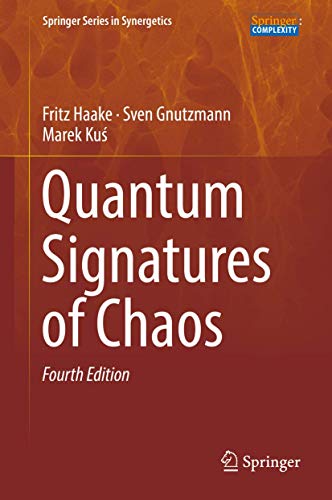 Springer Series in Synergetics

Springer: COMPLEXITY

Fritz Haake · Sven Gnutzmann
Marek Kuś

Quantum Signatures of Chaos

Fourth Edition

Springer